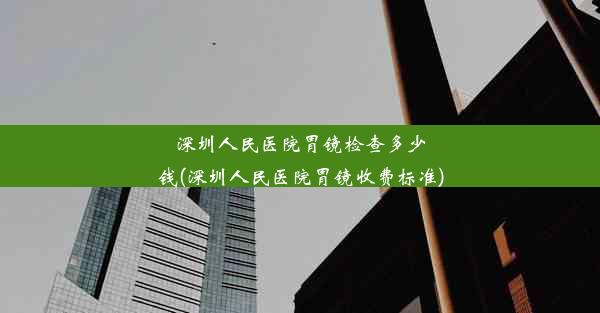 深圳人民医院胃镜检查多少钱(深圳人民医院胃镜收费标准)